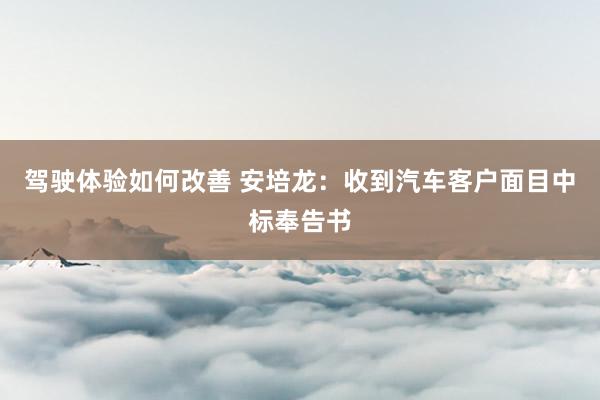 驾驶体验如何改善 安培龙：收到汽车客户面目中标奉告书